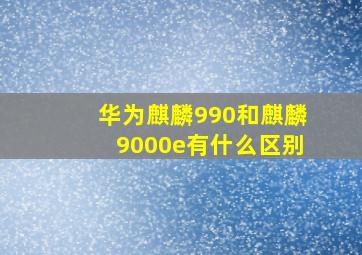 华为麒麟990和麒麟9000e有什么区别